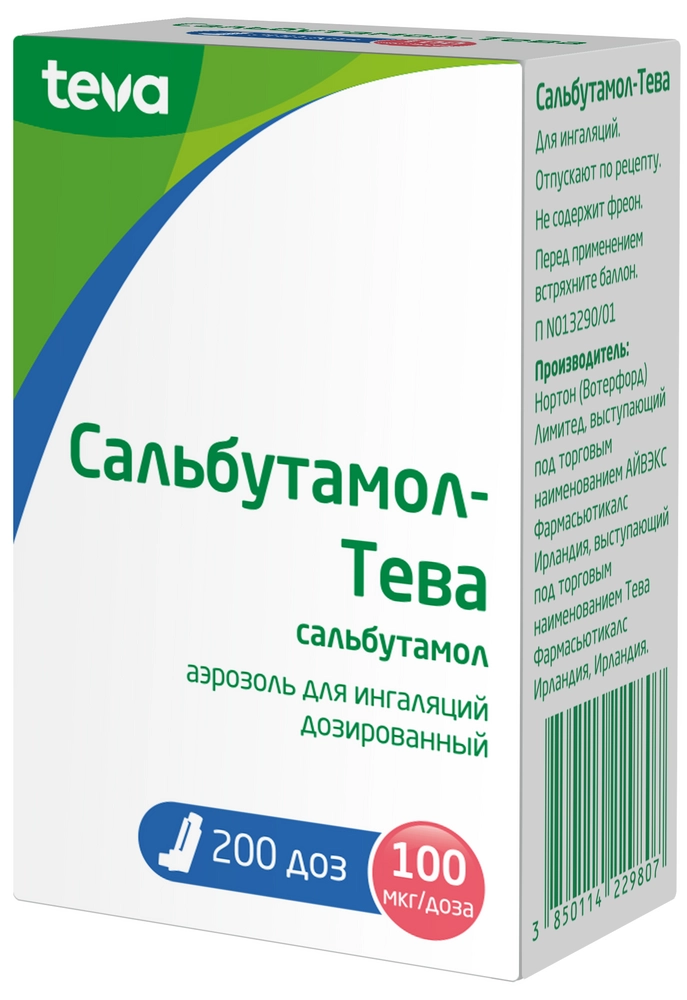 teva

Сальбутамол-Тева
сальбутамол
аэрозоль для ингаляций дозированный

200 доз
100 мкг/доза

Сальбутамол-Тева
Для ингаляций.
Отпускают по рецепту.
Не содержит фреон.
Перед применением встряхните баллон.
П N013290/01
Производитель:
Нортон (Вотерфорд) Лимитед, выступающий под торговым наименованием АЙВЭКС Фармасьютикалс Ирландия, выступающий под торговым наименованием Тева Фармасьютикалс Ирландия, Ирландия.

3 850114 229807